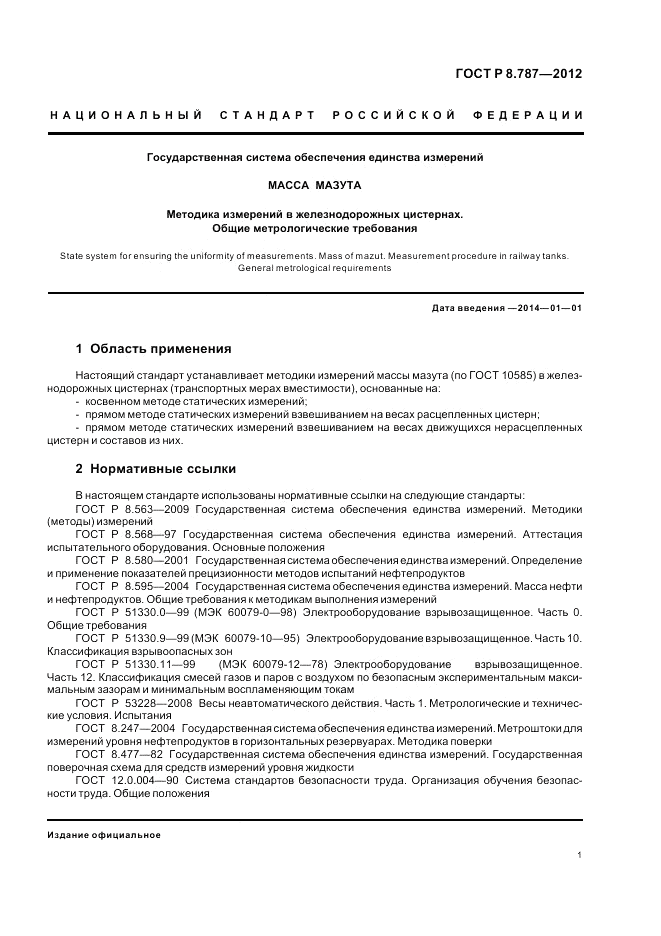 ГОСТ Р 8.787—2012

НАЦИОНАЛЬНЫЙ СТАНДАРТ РОССИЙСКОЙ ФЕДЕРАЦИИ

Государственная система обеспечения единства измерений

МАССА МАЗУТА

Методика измерений в железнодорожных цистернах. Общие метрологические требования

State system for ensuring the uniformity of measurements. Mass of mazut. Measurement procedure in railway tanks. General metrological requirements

Дата введения —2014—01—01

1 Область применения

Настоящий стандарт устанавливает методики измерений массы мазута (по ГОСТ 10585) в железнодорожных цистернах (транспортных мерах вместимости), основанные на:
- косвенном методе статических измерений;
- прямом методе статических измерений взвешиванием на весах расцепленных цистерн;
- прямом методе статических измерений взвешиванием на весах движущихся нерасцепленных цистерн и составов из них.

2 Нормативные ссылки

В настоящем стандарте использованы нормативные ссылки на следующие стандарты:
ГОСТ Р 8.563—2009 Государственная система обеспечения единства измерений. Методики (методы) измерений
ГОСТ Р 8.568—97 Государственная система обеспечения единства измерений. Аттестация испытательного оборудования. Основные положения
ГОСТ Р 8.580—2001 Государственная система обеспечения единства измерений. Определение и применение показателей прецизионности методов испытаний нефтепродуктов
ГОСТ Р 8.595—2004 Государственная система обеспечения единства измерений. Масса нефти и нефтепродуктов. Общие требования к методикам выполнения измерений
ГОСТ Р 51330.0—99 (МЭК 60079-0—98) Электрооборудование взрывозащищенное. Часть 0. Общие требования
ГОСТ Р 51330.9—99 (МЭК 60079-10—95) Электрооборудование взрывозащищенное. Часть 10. Классификация взрывоопасных зон
ГОСТ Р 51330.11—99 (МЭК 60079-12—78) Электрооборудование взрывозащищенное. Часть 12. Классификация смесей газов и паров с воздухом по безопасным экспериментальным максимальным зазорам и минимальным воспламеняющим токам
ГОСТ Р 53228—2008 Весы неавтоматического действия. Часть 1. Метрологические и технические условия. Испытания
ГОСТ 8.247—2004 Государственная система обеспечения единства измерений. Метроштоки для измерений уровня нефтепродуктов в горизонтальных резервуарах. Методика поверки
ГОСТ 8.477—82 Государственная система обеспечения единства измерений. Государственная поверочная схема для средств измерений уровня жидкости
ГОСТ 12.0.004—90 Система стандартов безопасности труда. Организация обучения безопасности труда. Общие положения

Издание официальное

1